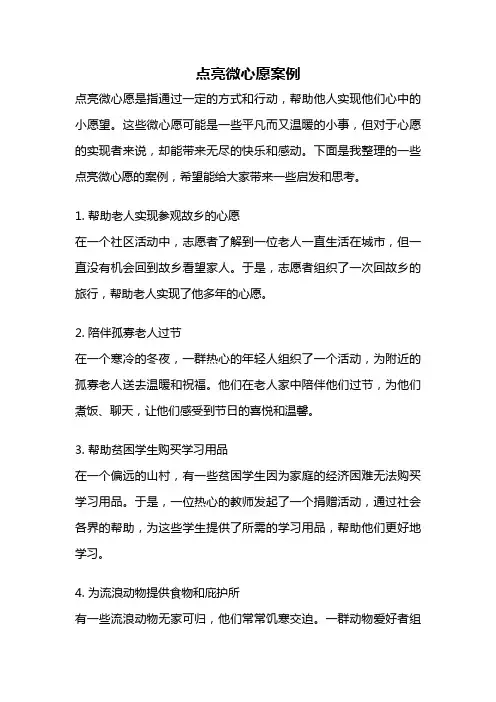 点亮微心愿案例

点亮微心愿是指通过一定的方式和行动，帮助他人实现他们心中的小愿望。这些微心愿可能是一些平凡而又温暖的小事，但对于心愿的实现者来说，却能带来无尽的快乐和感动。下面是我整理的一些点亮微心愿的案例，希望能给大家带来一些启发和思考。

1. 帮助老人实现参观故乡的心愿
在一个社区活动中，志愿者了解到一位老人一直生活在城市，但一直没有机会回到故乡看望家人。于是，志愿者组织了一次回故乡的旅行，帮助老人实现了他多年的心愿。

2. 陪伴孤寡老人过节
在一个寒冷的冬夜，一群热心的年轻人组织了一个活动，为附近的孤寡老人送去温暖和祝福。他们在老人家中陪伴他们过节，为他们煮饭、聊天，让他们感受到节日的喜悦和温馨。

3. 帮助贫困学生购买学习用品
在一个偏远的山村，有一些贫困学生因为家庭的经济困难无法购买学习用品。于是，一位热心的教师发起了一个捐赠活动，通过社会各界的帮助，为这些学生提供了所需的学习用品，帮助他们更好地学习。

4. 为流浪动物提供食物和庇护所
有一些流浪动物无家可归，他们常常饥寒交迫。一群动物爱好者组